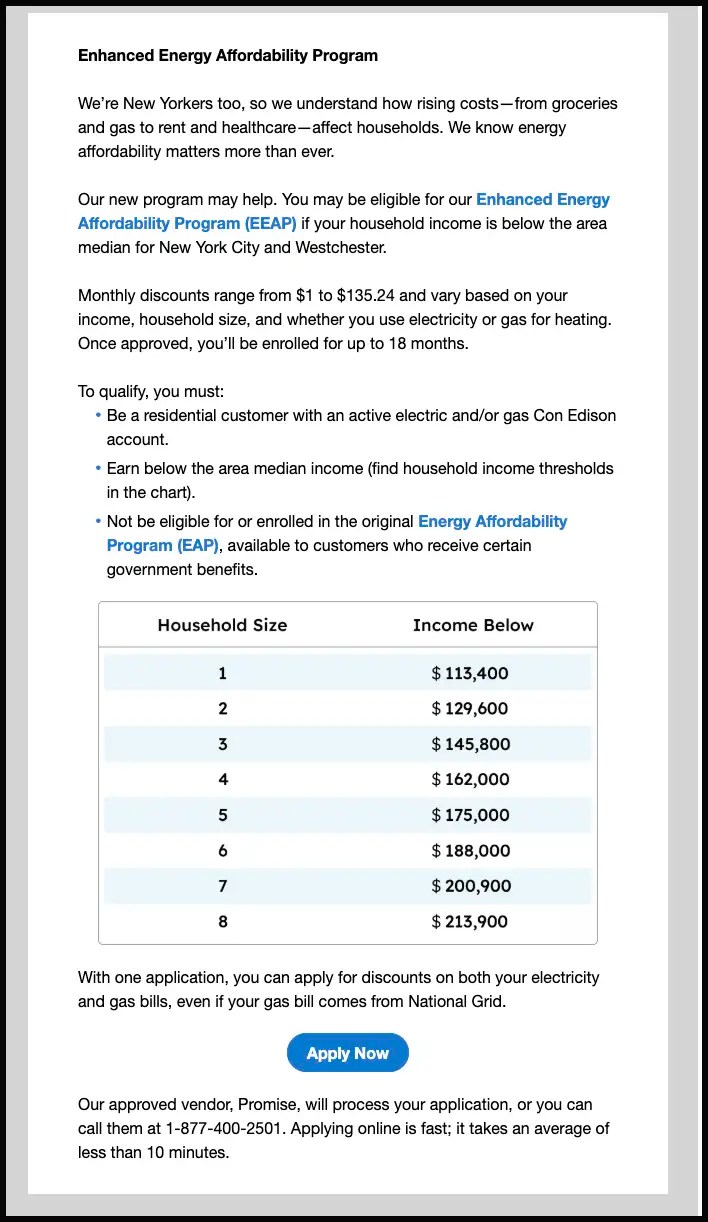 Enhanced Energy Affordability Program

We're New Yorkers too, so we understand how rising costs—from groceries and gas to rent and healthcare—affect households. We know energy affordability matters more than ever.

Our new program may help. You may be eligible for our Enhanced Energy Affordability Program (EEAP) if your household income is below the area median for New York City and Westchester.

Monthly discounts range from \$1 to \$135.24 and vary based on your income, household size, and whether you use electricity or gas for heating. Once approved, you'll be enrolled for up to 18 months.

To qualify, you must:
• Be a residential customer with an active electric and/or gas Con Edison account.
• Earn below the area median income (find household income thresholds in the chart).
• Not be eligible for or enrolled in the original Energy Affordability Program (EAP), available to customers who receive certain government benefits.

| Household Size | Income Below |
|---|---|
| 1 | \$ 113,400 |
| 2 | \$ 129,600 |
| 3 | \$ 145,800 |
| 4 | \$ 162,000 |
| 5 | \$ 175,000 |
| 6 | \$ 188,000 |
| 7 | \$ 200,900 |
| 8 | \$ 213,900 |

With one application, you can apply for discounts on both your electricity and gas bills, even if your gas bill comes from National Grid.

Apply Now

Our approved vendor, Promise, will process your application, or you can call them at 1-877-400-2501. Applying online is fast; it takes an average of less than 10 minutes.